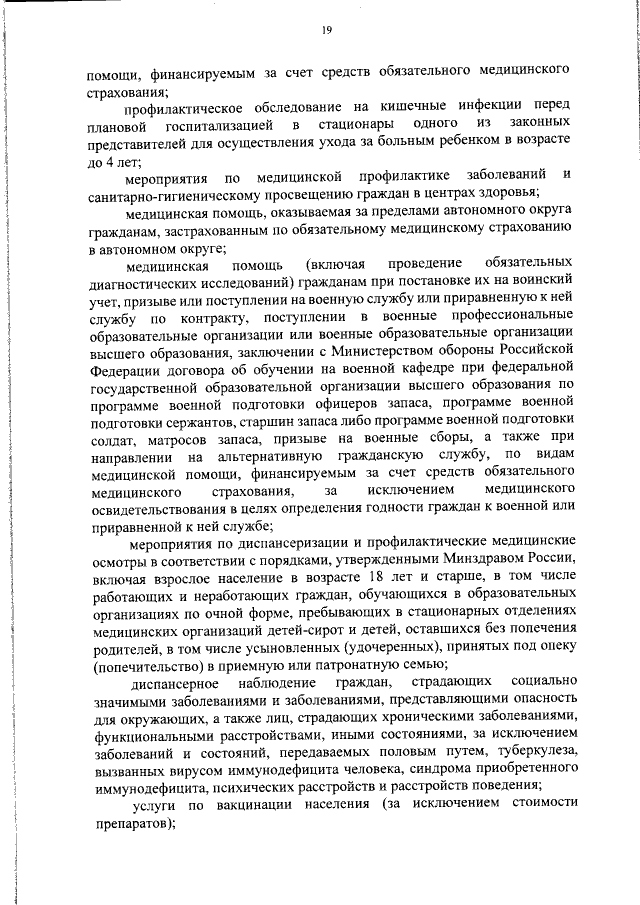 19

помощи, финансируемым за счет средств обязательного медицинского страхования;

профилактическое обследование на кишечные инфекции перед плановой госпитализацией в стационары одного из законных представителей для осуществления ухода за больным ребенком в возрасте до 4 лет;

мероприятия по медицинской профилактике заболеваний и санитарно-гигиеническому просвещению граждан в центрах здоровья;

медицинская помощь, оказываемая за пределами автономного округа гражданам, застрахованным по обязательному медицинскому страхованию в автономном округе;

медицинская помощь (включая проведение обязательных диагностических исследований) гражданам при постановке их на воинский учет, призыве или поступлении на военную службу или приравненную к ней службу по контракту, поступлении в военные профессиональные образовательные организации или военные образовательные организации высшего образования, заключении с Министерством обороны Российской Федерации договора об обучении на военной кафедре при федеральной государственной образовательной организации высшего образования по программе военной подготовки офицеров запаса, программе военной подготовки сержантов, старшин запаса либо программе военной подготовки солдат, матросов запаса, призыве на военные сборы, а также при направлении на альтернативную гражданскую службу, по видам медицинской помощи, финансируемым за счет средств обязательного медицинского страхования, за исключением медицинского освидетельствования в целях определения годности граждан к военной или приравненной к ней службе;

мероприятия по диспансеризации и профилактические медицинские осмотры в соответствии с порядками, утвержденными Минздравом России, включая взрослое население в возрасте 18 лет и старше, в том числе работающих и неработающих граждан, обучающихся в образовательных организациях по очной форме, пребывающих в стационарных отделениях медицинских организаций детей-сирот и детей, оставшихся без попечения родителей, в том числе усыновленных (удочеренных), принятых под опеку (попечительство) в приемную или патронатную семью;

диспансерное наблюдение граждан, страдающих социально значимыми заболеваниями и заболеваниями, представляющими опасность для окружающих, а также лиц, страдающих хроническими заболеваниями, функциональными расстройствами, иными состояниями, за исключением заболеваний и состояний, передаваемых половым путем, туберкулеза, вызванных вирусом иммунодефицита человека, синдрома приобретенного иммунодефицита, психических расстройств и расстройств поведения;

услуги по вакцинации населения (за исключением стоимости препаратов);